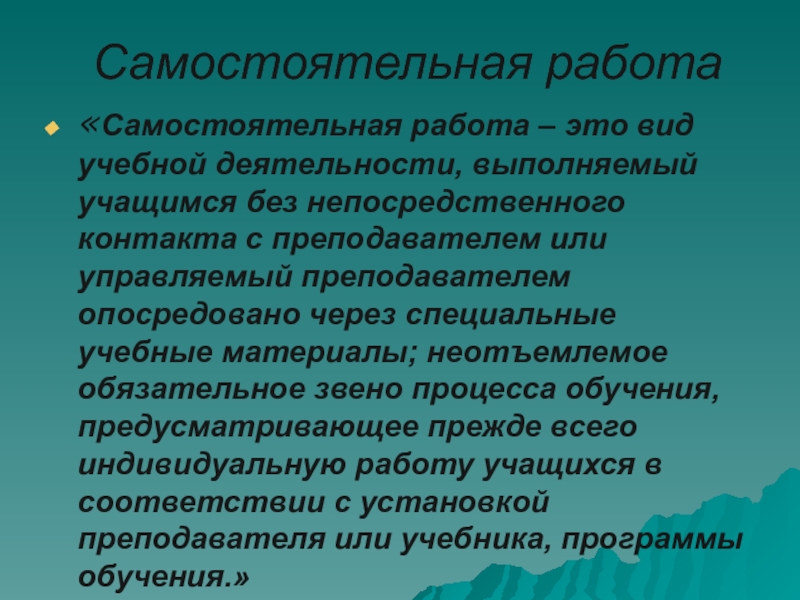 Самостоятельная работа

• «Самостоятельная работа – это вид учебной деятельности, выполняемый учащимся без непосредственного контакта с преподавателем или управляемый преподавателем опосредовано через специальные учебные материалы; неотъемлемое обязательное звено процесса обучения, предусматривающее прежде всего индивидуальную работу учащихся в соответствии с установкой преподавателя или учебника, программы обучения.»